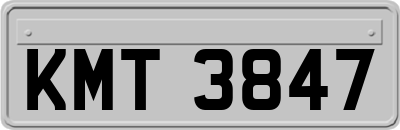 KMT 3847